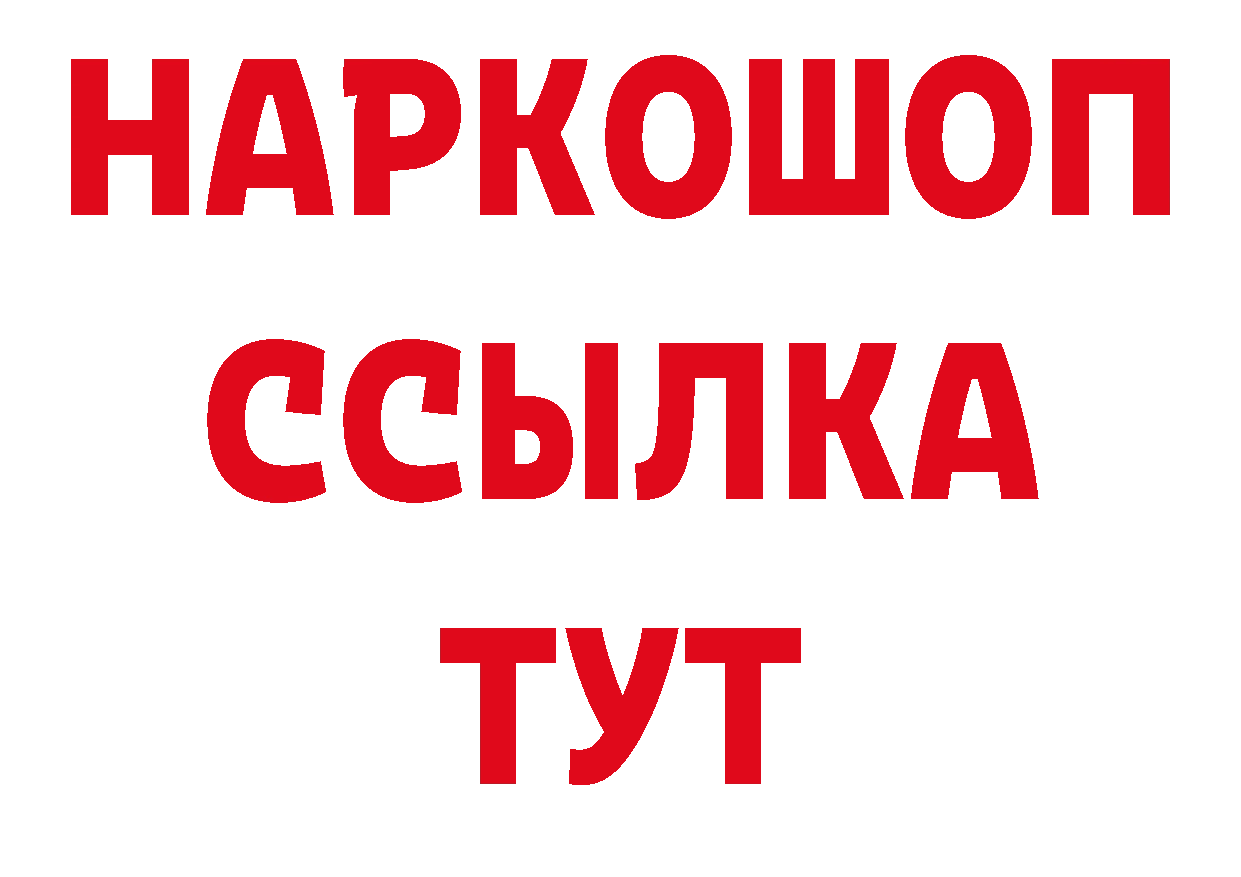 НАРКОШОП
ССЫЛКА
ТУТ